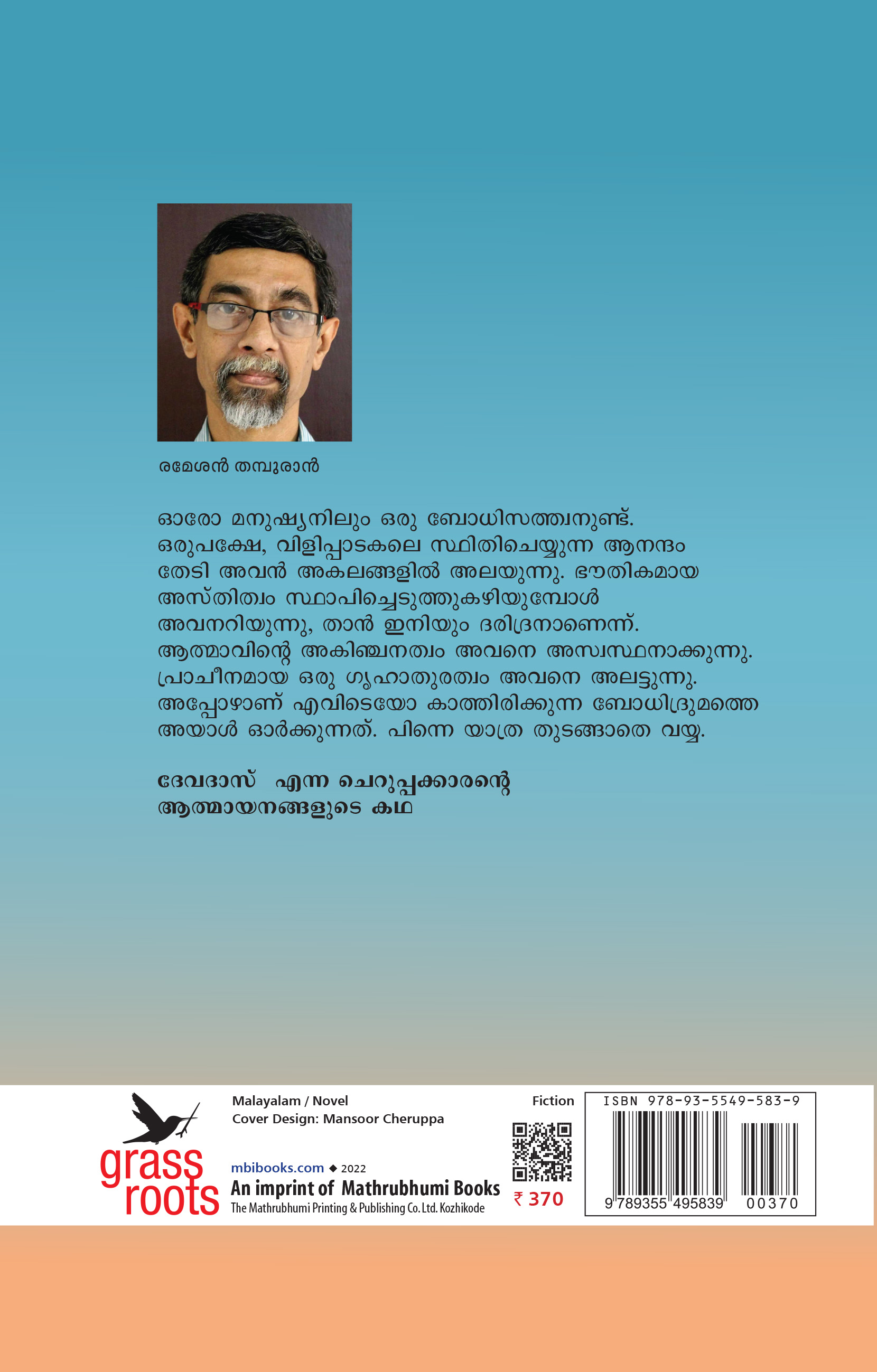 രമേശൻ തമ്പുരാൻ

ഓരോ മനുഷ്യനിലും ഒരു ബോധിസത്ത്വനുണ്ട്. ഒരുപക്ഷേ, വിളിപ്പാടകലെ സ്ഥിതിചെയ്യുന്ന ആനന്ദം തേടി അവൻ അകലങ്ങളിൽ അലയുന്നു. ഭൗതികമായ അസ്തിത്വം സ്ഥാപിച്ചെടുത്തുകഴിയുമ്പോൾ അവനറിയുന്നു, താൻ ഇനിയും ദരിദ്രനാണെന്ന്. ആത്മാവിന്റെ അകിഞ്ചനത്വം അവനെ അസ്വസ്ഥനാക്കുന്നു. പ്രാചീനമായ ഒരു ഗൃഹാതുരത്വം അവനെ അലട്ടുന്നു. അപ്പോഴാണ് എവിടെയോ കാത്തിരിക്കുന്ന ബോധിദ്രുമത്തെ അയാൾ ഓർക്കുന്നത്. പിന്നെ യാത്ര തുടങ്ങാതെ വയ്യ.

ദേവദാസ് എന്ന ചെറുപ്പക്കാരന്റെ
ആത്മായനങ്ങളുടെ കഥ

grass
roots

Malayalam / Novel
Cover Design: Mansoor Cheruppa

mbibooks.com ◆ 2022
An imprint of Mathrubhumi Books
The Mathrubhumi Printing & Publishing Co. Ltd. Kozhikode

Fiction

₹ 370

ISBN 978-93-5549-583-9
9 789355 495839 00370